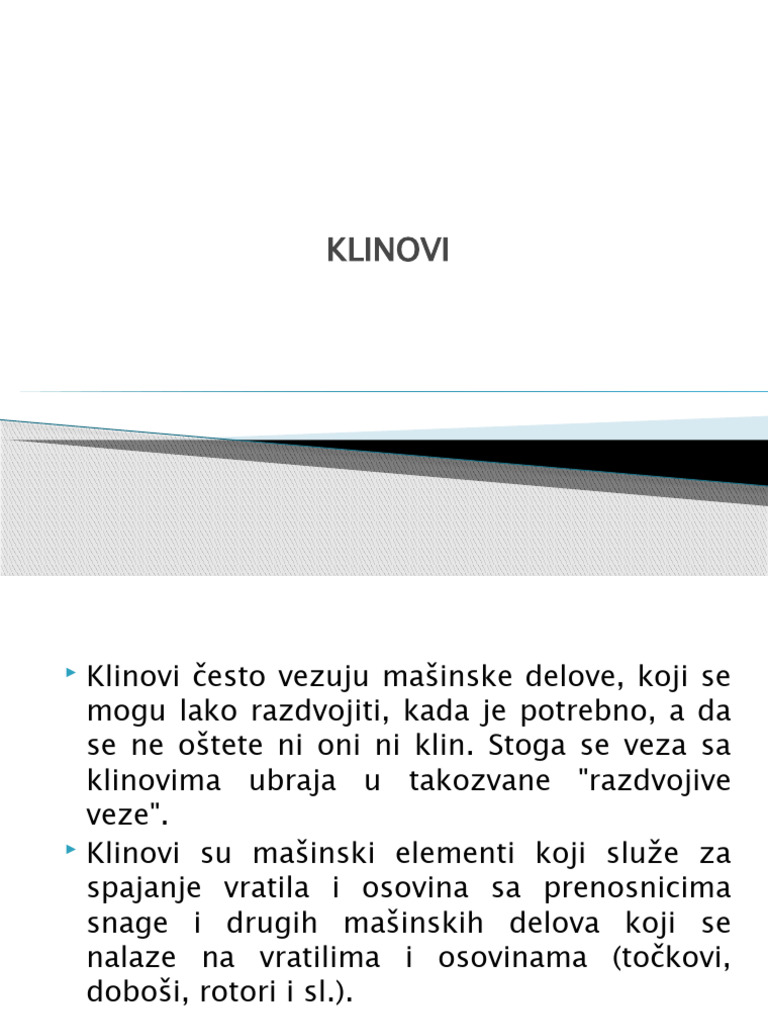 KLINOVI

Klinovi često vezuju mašinske delove, koji se mogu lako razdvojiti, kada je potrebno, a da se ne oštete ni oni ni klin. Stoga se veza sa klinovima ubraja u takozvane "razdvojive veze".

Klinovi su mašinski elementi koji služe za spajanje vratila i osovina sa prenosnicima snage i drugih mašinskih delova koji se nalaze na vratilima i osovinama (točkovi, doboši, rotori i sl.).